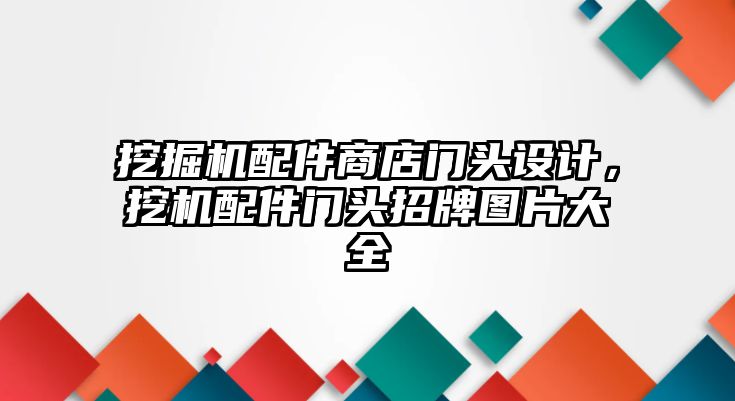 挖掘机配件商店门头设计，挖机配件门头招牌图片大全